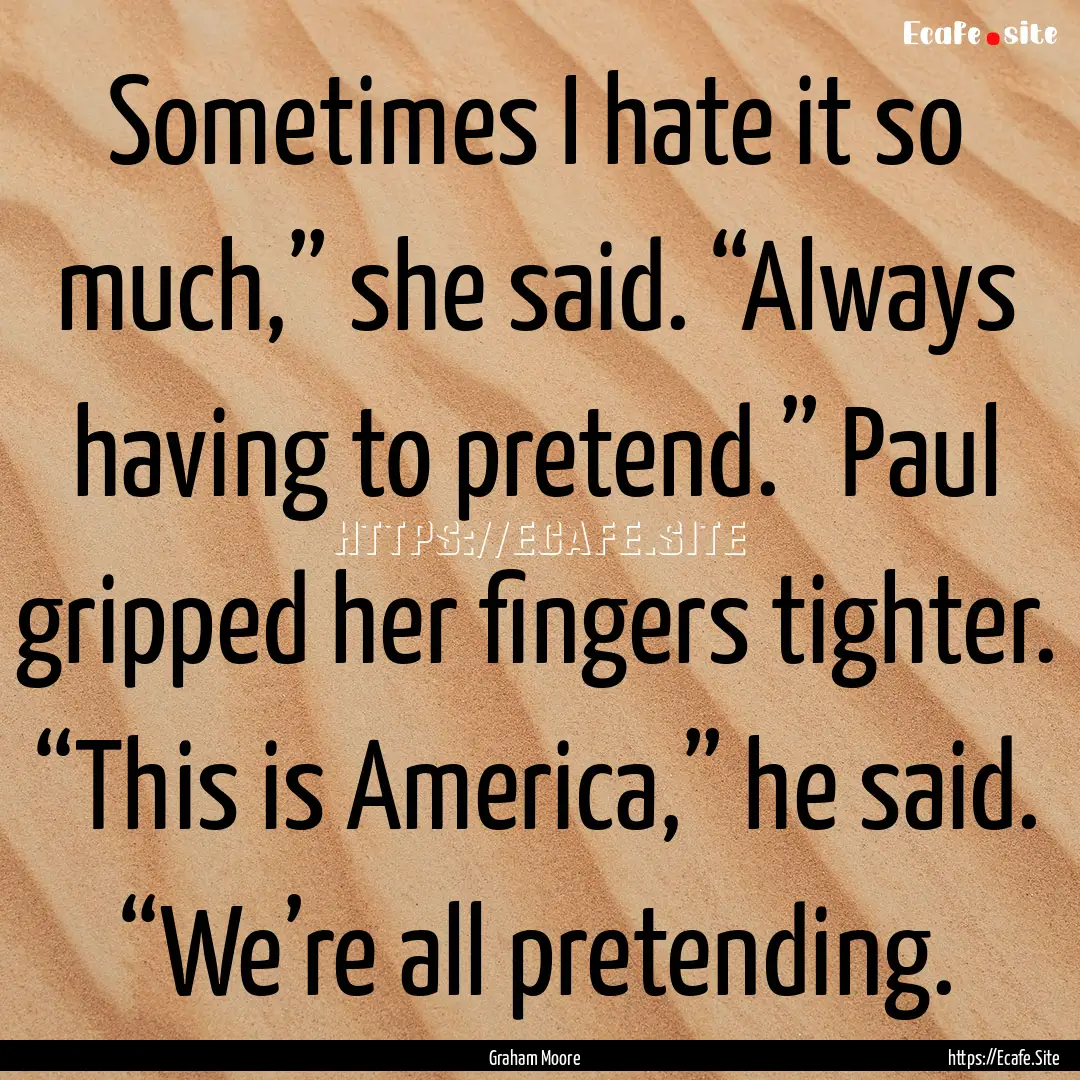 Ecafe.site

Sometimes I hate it so much,” she said. “Always having to pretend.” Paul gripped her fingers tighter. “This is America,” he said. “We’re all pretending.

HTTPS://ECAFE.SITE

Graham Moore

https://Ecafe.Site